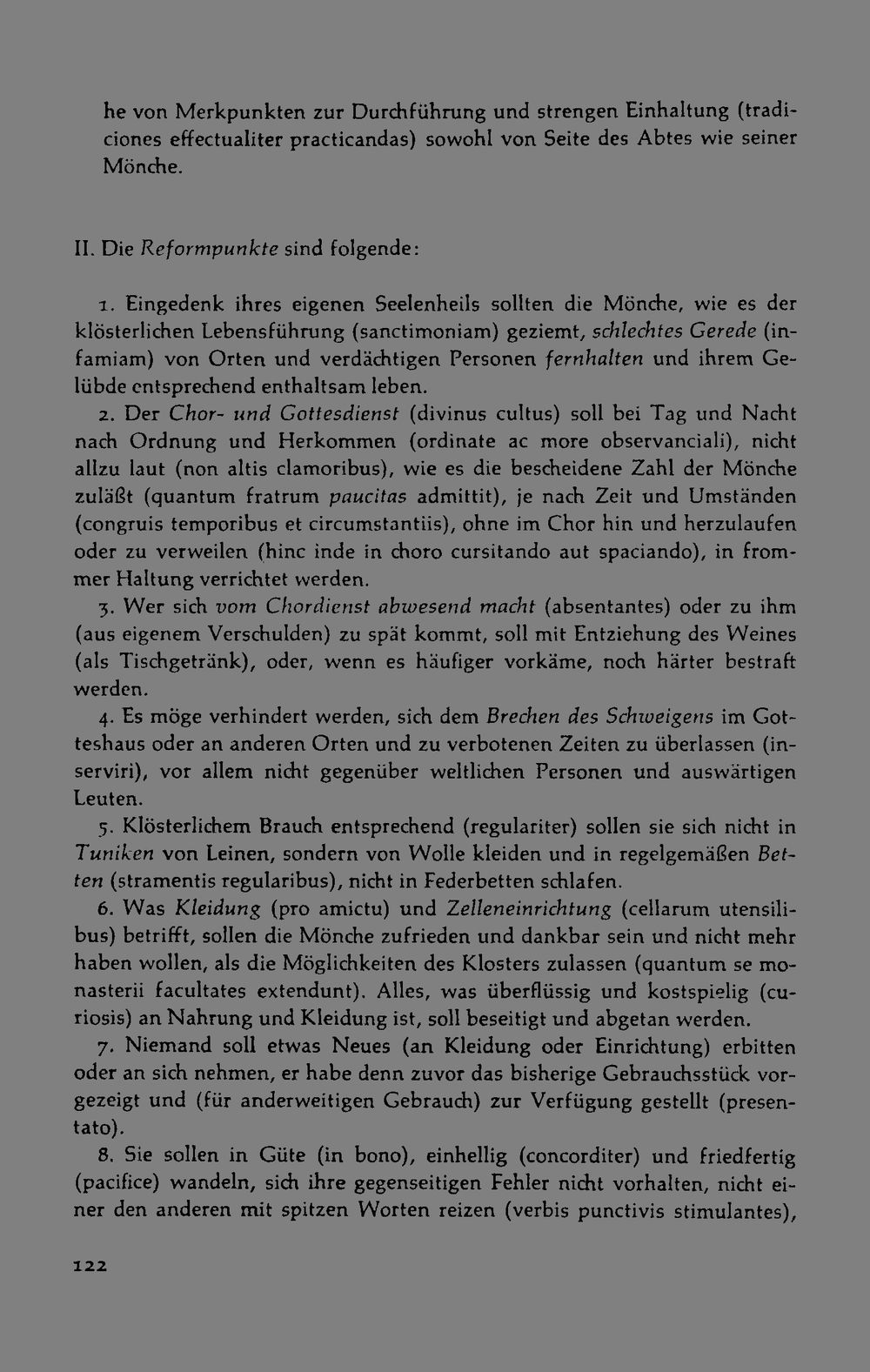 he von Merkpunkten zur Durchführung und strengen Einhaltung (tradiciones effectualiter practicandas) sowohl von Seite des Abtes wie seiner Mönche.

II. Die Reformpunkte sind folgende:

1. Eingedenk ihres eigenen Seelenheils sollten die Mönche, wie es der klösterlichen Lebensführung (sanctimoniam) geziemt, schlechtes Gerede (infamiam) von Orten und verdächtigen Personen fernhalten und ihrem Gelübde entsprechend enthaltsam leben.

2. Der Chor- und Gottesdienst (divinus cultus) soll bei Tag und Nacht nach Ordnung und Herkommen (ordinate ac more observanciali), nicht allzu laut (non altis clamoribus), wie es die bescheidene Zahl der Mönche zuläßt (quantum fratrum paucitas admittit), je nach Zeit und Umständen (congruis temporibus et circumstantiis), ohne im Chor hin und herzulaufen oder zu verweilen (hinc inde in choro cursitando aut spaciando), in frommer Haltung verrichtet werden.

3. Wer sich vom Chordienst abwesend macht (absentantes) oder zu ihm (aus eigenem Verschulden) zu spät kommt, soll mit Entziehung des Weines (als Tischgetränk), oder, wenn es häufiger vorkäme, noch härter bestraft werden.

4. Es möge verhindert werden, sich dem Brechen des Schweigens im Gotteshaus oder an anderen Orten und zu verbotenen Zeiten zu überlassen (inserviri), vor allem nicht gegenüber weltlichen Personen und auswärtigen Leuten.

5. Klösterlichem Brauch entsprechend (regulariter) sollen sie sich nicht in Tuniken von Leinen, sondern von Wolle kleiden und in regelgemäßen Betten (stramentis regularibus), nicht in Federbetten schlafen.

6. Was Kleidung (pro amictu) und Zelleneinrichtung (cellarum utensilibus) betrifft, sollen die Mönche zufrieden und dankbar sein und nicht mehr haben wollen, als die Möglichkeiten des Klosters zulassen (quantum se monasterii facultates extendunt). Alles, was überflüssig und kostspielig (curiosis) an Nahrung und Kleidung ist, soll beseitigt und abgetan werden.

7. Niemand soll etwas Neues (an Kleidung oder Einrichtung) erbitten oder an sich nehmen, er habe denn zuvor das bisherige Gebrauchsstück vorgezeigt und (für anderweitigen Gebrauch) zur Verfügung gestellt (presentato).

8. Sie sollen in Güte (in bono), einhellig (concorditer) und friedfertig (pacifice) wandeln, sich ihre gegenseitigen Fehler nicht vorhalten, nicht einer den anderen mit spitzen Worten reizen (verbis punctivis stimulantes),

122